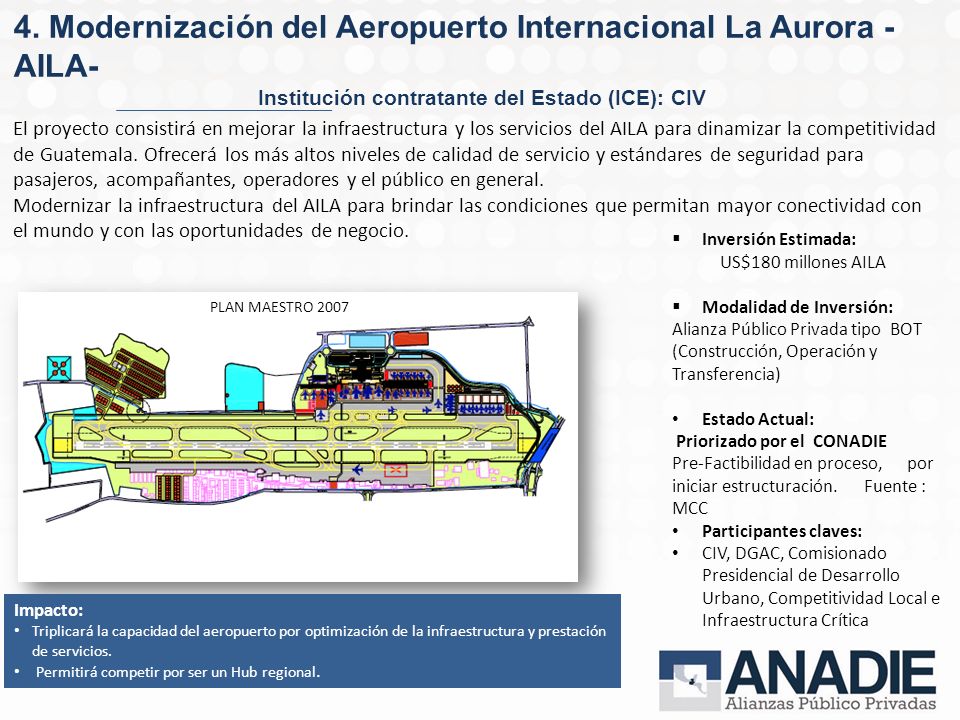 4. Modernización del Aeropuerto Internacional La Aurora - AILA-

Institución contratante del Estado (ICE): CIV

El proyecto consistirá en mejorar la infraestructura y los servicios del AILA para dinamizar la competitividad de Guatemala. Ofrecerá los más altos niveles de calidad de servicio y estándares de seguridad para pasajeros, acompañantes, operadores y el público en general.
Modernizar la infraestructura del AILA para brindar las condiciones que permitan mayor conectividad con el mundo y con las oportunidades de negocio.

PLAN MAESTRO 2007

▪ Inversión Estimada:
US$180 millones AILA

▪ Modalidad de Inversión:
Alianza Público Privada tipo BOT (Construcción, Operación y Transferencia)

• Estado Actual:
Priorizado por el CONADIE
Pre-Factibilidad en proceso, por iniciar estructuración. Fuente : MCC

• Participantes claves:
• CIV, DGAC, Comisionado Presidencial de Desarrollo Urbano, Competitividad Local e Infraestructura Crítica

Impacto:
• Triplicará la capacidad del aeropuerto por optimización de la infraestructura y prestación de servicios.
• Permitirá competir por ser un Hub regional.

ANADIE
Alianzas Público Privadas